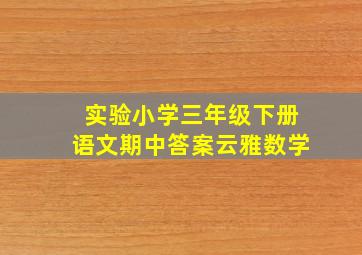 实验小学三年级下册
语文期中答案云雅数学